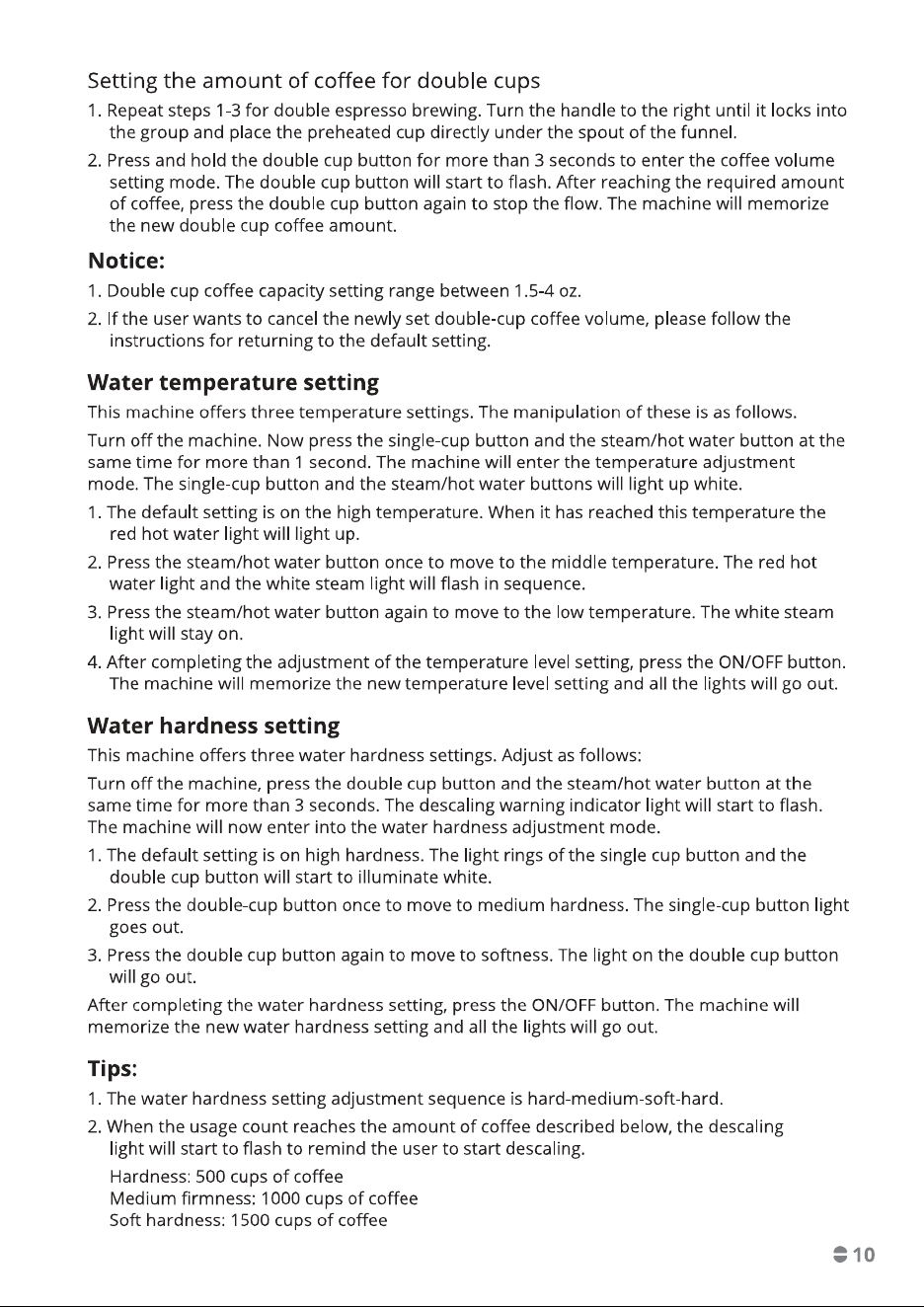 Setting the amount of coffee for double cups

1. Repeat steps 1-3 for double espresso brewing. Turn the handle to the right until it locks into the group and place the preheated cup directly under the spout of the funnel.

2. Press and hold the double cup button for more than 3 seconds to enter the coffee volume setting mode. The double cup button will start to flash. After reaching the required amount of coffee, press the double cup button again to stop the flow. The machine will memorize the new double cup coffee amount.

Notice:

1. Double cup coffee capacity setting range between 1.5-4 oz.

2. If the user wants to cancel the newly set double-cup coffee volume, please follow the instructions for returning to the default setting.

Water temperature setting

This machine offers three temperature settings. The manipulation of these is as follows.

Turn off the machine. Now press the single-cup button and the steam/hot water button at the same time for more than 1 second. The machine will enter the temperature adjustment mode. The single-cup button and the steam/hot water buttons will light up white.

1. The default setting is on the high temperature. When it has reached this temperature the red hot water light will light up.

2. Press the steam/hot water button once to move to the middle temperature. The red hot water light and the white steam light will flash in sequence.

3. Press the steam/hot water button again to move to the low temperature. The white steam light will stay on.

4. After completing the adjustment of the temperature level setting, press the ON/OFF button. The machine will memorize the new temperature level setting and all the lights will go out.

Water hardness setting

This machine offers three water hardness settings. Adjust as follows:

Turn off the machine, press the double cup button and the steam/hot water button at the same time for more than 3 seconds. The descaling warning indicator light will start to flash. The machine will now enter into the water hardness adjustment mode.

1. The default setting is on high hardness. The light rings of the single cup button and the double cup button will start to illuminate white.

2. Press the double-cup button once to move to medium hardness. The single-cup button light goes out.

3. Press the double cup button again to move to softness. The light on the double cup button will go out.

After completing the water hardness setting, press the ON/OFF button. The machine will memorize the new water hardness setting and all the lights will go out.

Tips:

1. The water hardness setting adjustment sequence is hard-medium-soft-hard.

2. When the usage count reaches the amount of coffee described below, the descaling light will start to flash to remind the user to start descaling.

Hardness: 500 cups of coffee
Medium firmness: 1000 cups of coffee
Soft hardness: 1500 cups of coffee

10